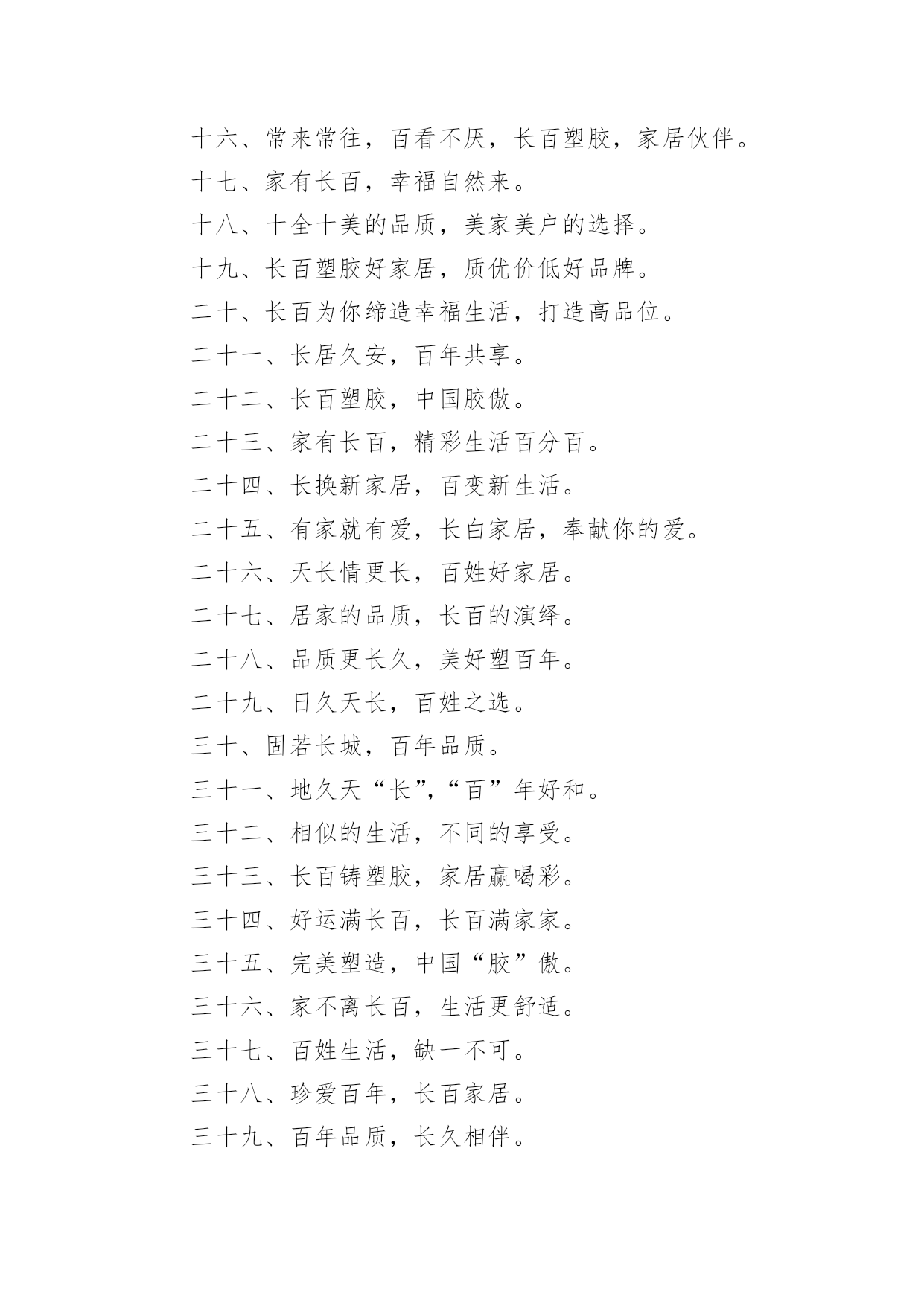 十六、常来常往，百看不厌，长百塑胶，家居伙伴。

十七、家有长百，幸福自然来。

十八、十全十美的品质，美家美户的选择。

十九、长百塑胶好家居，质优价低好品牌。

二十、长百为你缔造幸福生活，打造高品位。

二十一、长居久安，百年共享。

二十二、长百塑胶，中国胶傲。

二十三、家有长百，精彩生活百分百。

二十四、长换新家居，百变新生活。

二十五、有家就有爱，长白家居，奉献你的爱。

二十六、天长情更长，百姓好家居。

二十七、居家的品质，长百的演绎。

二十八、品质更长久，美好塑百年。

二十九、日久天长，百姓之选。

三十、固若长城，百年品质。

三十一、地久天“长”,“百”年好和。

三十二、相似的生活，不同的享受。

三十三、长百铸塑胶，家居赢喝彩。

三十四、好运满长百，长百满家家。

三十五、完美塑造，中国“胶”傲。

三十六、家不离长百，生活更舒适。

三十七、百姓生活，缺一不可。

三十八、珍爱百年，长百家居。

三十九、百年品质，长久相伴。